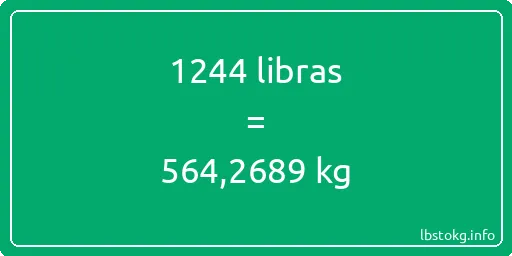 1244 libras
=
564,2689 kg

lbstokg.info